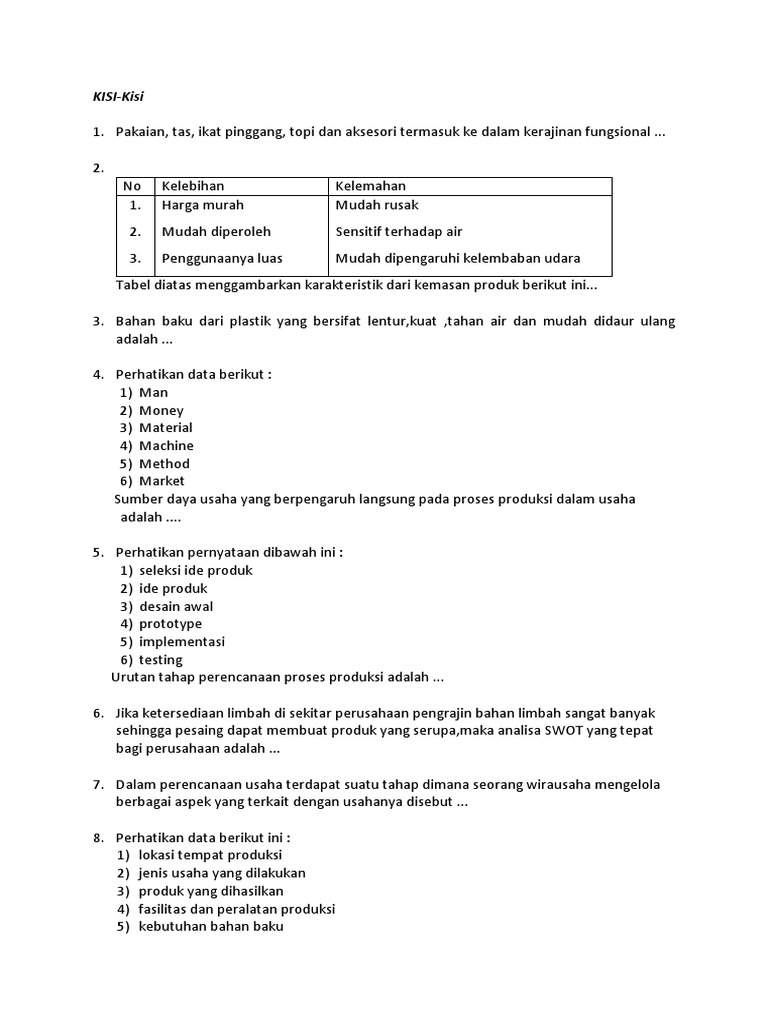 KISI-Kisi

1. Pakaian, tas, ikat pinggang, topi dan aksesori termasuk ke dalam kerajinan fungsional ...

2.

| No | Kelebihan | Kelemahan |
|---|---|---|
| 1. | Harga murah | Mudah rusak |
| 2. | Mudah diperoleh | Sensitif terhadap air |
| 3. | Penggunaanya luas | Mudah dipengaruhi kelembaban udara |

Tabel diatas menggambarkan karakteristik dari kemasan produk berikut ini...

3. Bahan baku dari plastik yang bersifat lentur,kuat ,tahan air dan mudah didaur ulang adalah ...

4. Perhatikan data berikut :
1) Man
2) Money
3) Material
4) Machine
5) Method
6) Market
Sumber daya usaha yang berpengaruh langsung pada proses produksi dalam usaha adalah ....

5. Perhatikan pernyataan dibawah ini :
1) seleksi ide produk
2) ide produk
3) desain awal
4) prototype
5) implementasi
6) testing
Urutan tahap perencanaan proses produksi adalah ...

6. Jika ketersediaan limbah di sekitar perusahaan pengrajin bahan limbah sangat banyak sehingga pesaing dapat membuat produk yang serupa,maka analisa SWOT yang tepat bagi perusahaan adalah ...

7. Dalam perencanaan usaha terdapat suatu tahap dimana seorang wirausaha mengelola berbagai aspek yang terkait dengan usahanya disebut ...

8. Perhatikan data berikut ini :
1) lokasi tempat produksi
2) jenis usaha yang dilakukan
3) produk yang dihasilkan
4) fasilitas dan peralatan produksi
5) kebutuhan bahan baku